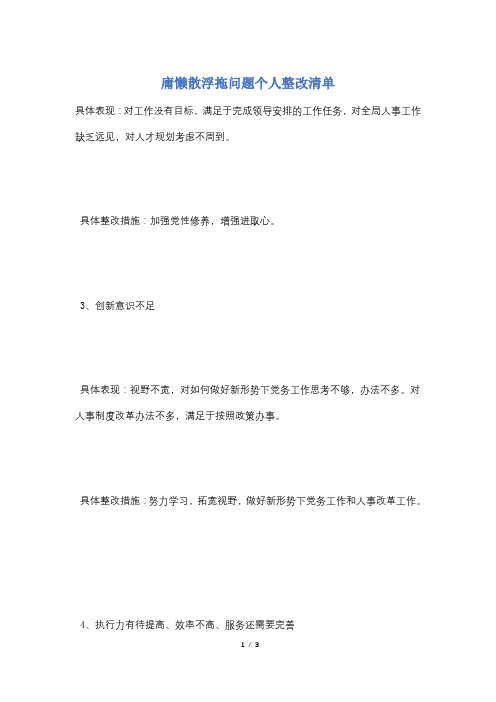 庸懒散浮拖问题个人整改清单

具体表现：对工作没有目标，满足于完成领导安排的工作任务，对全局人事工作缺乏远见，对人才规划考虑不周到。

具体整改措施：加强党性修养，增强进取心。

3、创新意识不足

具体表现：视野不宽，对如何做好新形势下党务工作思考不够，办法不多。对人事制度改革办法不多，满足于按照政策办事。

具体整改措施：努力学习，拓宽视野，做好新形势下党务工作和人事改革工作。

4、执行力有待提高、效率不高、服务还需要完善

1 / 3